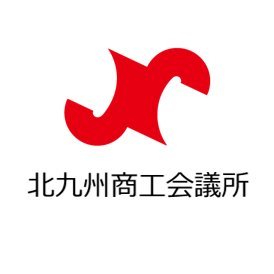 北九州商工会議所